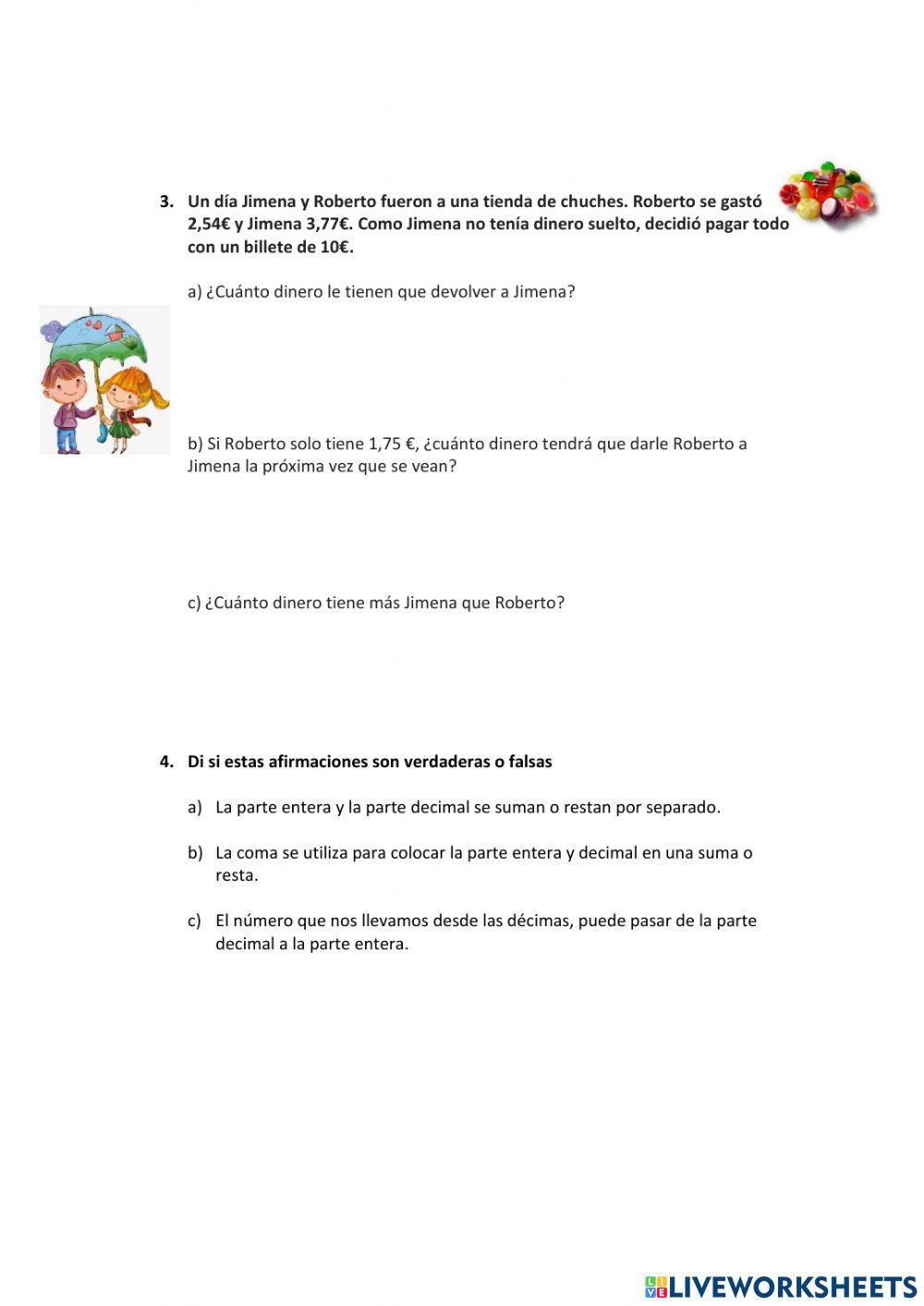 3. Un día Jimena y Roberto fueron a una tienda de chuches. Roberto se gastó 2,54€ y Jimena 3,77€. Como Jimena no tenía dinero suelto, decidió pagar todo con un billete de 10€.

a) ¿Cuánto dinero le tienen que devolver a Jimena?

b) Si Roberto solo tiene 1,75 €, ¿cuánto dinero tendrá que darle Roberto a Jimena la próxima vez que se vean?

c) ¿Cuánto dinero tiene más Jimena que Roberto?

4. Di si estas afirmaciones son verdaderas o falsas

a) La parte entera y la parte decimal se suman o restan por separado.

b) La coma se utiliza para colocar la parte entera y decimal en una suma o resta.

c) El número que nos llevamos desde las décimas, puede pasar de la parte decimal a la parte entera.

LIVEWORKSHEETS